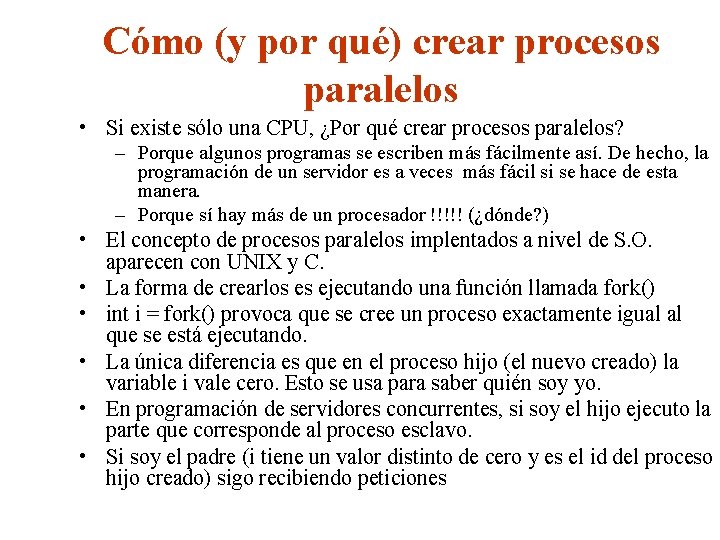 Cómo (y por qué) crear procesos paralelos

• Si existe sólo una CPU, ¿Por qué crear procesos paralelos?
  – Porque algunos programas se escriben más fácilmente así. De hecho, la programación de un servidor es a veces más fácil si se hace de esta manera.
  – Porque sí hay más de un procesador !!!!! (¿dónde?)
• El concepto de procesos paralelos implentados a nivel de S.O. aparecen con UNIX y C.
• La forma de crearlos es ejecutando una función llamada fork()
• int i = fork() provoca que se cree un proceso exactamente igual al que se está ejecutando.
• La única diferencia es que en el proceso hijo (el nuevo creado) la variable i vale cero. Esto se usa para saber quién soy yo.
• En programación de servidores concurrentes, si soy el hijo ejecuto la parte que corresponde al proceso esclavo.
• Si soy el padre (i tiene un valor distinto de cero y es el id del proceso hijo creado) sigo recibiendo peticiones